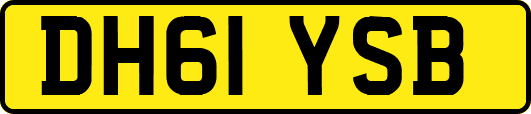 DH61 YSB